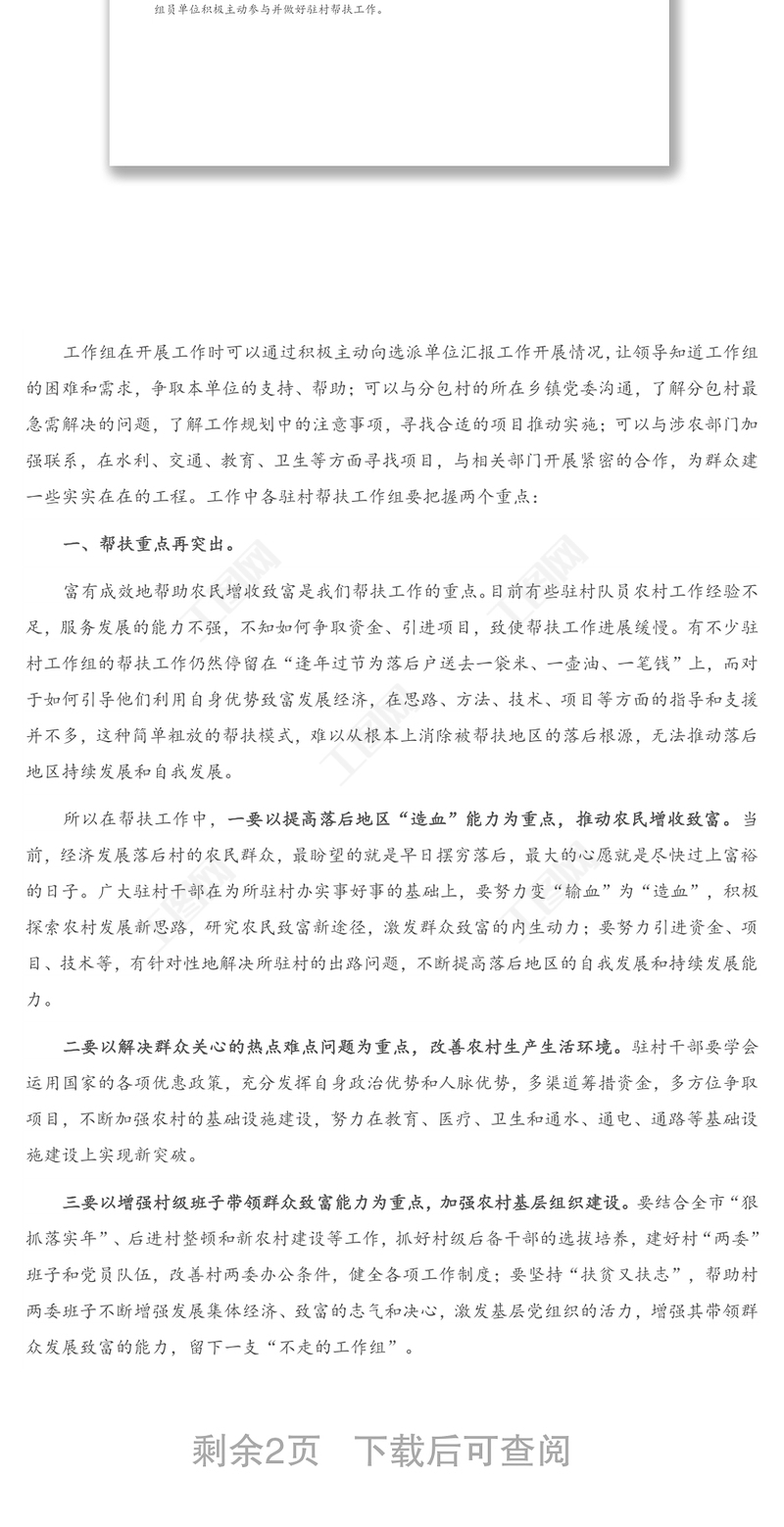 组员单位积极主动参与并做好驻村帮扶工作。

工作组在开展工作时可以通过积极主动向选派单位汇报工作开展情况，让领导知道工作组的困难和需求，争取本单位的支持、帮助；可以与分包村的所在乡镇党委沟通，了解分包村最急需解决的问题，了解工作规划中的注意事项，寻找合适的项目推动实施；可以与涉农部门加强联系，在水利、交通、教育、卫生等方面寻找项目，与相关部门开展紧密的合作，为群众建一些实实在在的工程。工作中各驻村帮扶工作组要把握两个重点：

一、帮扶重点再突出。

富有成效地帮助农民增收致富是我们帮扶工作的重点。目前有些驻村队员农村工作经验不足，服务发展的能力不强，不知如何争取资金、引进项目，致使帮扶工作进展缓慢。有不少驻村工作组的帮扶工作仍然停留在“逢年过节为落后户送去一袋米、一壶油、一笔钱”上，而对于如何引导他们利用自身优势致富发展经济，在思路、方法、技术、项目等方面的指导和支援并不多，这种简单粗放的帮扶模式，难以从根本上消除被帮扶地区的落后根源，无法推动落后地区持续发展和自我发展。

所以在帮扶工作中，一要以提高落后地区“造血”能力为重点，推动农民增收致富。当前，经济发展落后村的农民群众，最盼望的就是早日摆穷落后，最大的心愿就是尽快过上富裕的日子。广大驻村干部在为所驻村办实事好事的基础上，要努力变“输血”为“造血”，积极探索农村发展新思路，研究农民致富新途径，激发群众致富的内生动力；要努力引进资金、项目、技术等，有针对性地解决所驻村的出路问题，不断提高落后地区的自我发展和持续发展能力。

二要以解决群众关心的热点难点问题为重点，改善农村生产生活环境。驻村干部要学会运用国家的各项优惠政策，充分发挥自身政治优势和人脉优势，多渠道筹措资金，多方位争取项目，不断加强农村的基础设施建设，努力在教育、医疗、卫生和通水、通电、通路等基础设施建设上实现新突破。

三要以增强村级班子带领群众致富能力为重点，加强农村基层组织建设。要结合全市“狠抓落实年”、后进村整顿和新农村建设等工作，抓好村级后备干部的选拔培养，建好村“两委”班子和党员队伍，改善村两委办公条件，健全各项工作制度；要坚持“扶贫又扶志”，帮助村两委班子不断增强发展集体经济、致富的志气和决心，激发基层党组织的活力，增强其带领群众发展致富的能力，留下一支“不走的工作组”。

剩余2页 下载后可查阅